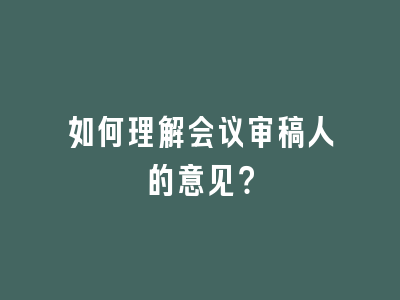 如何理解会议审稿人的意见？